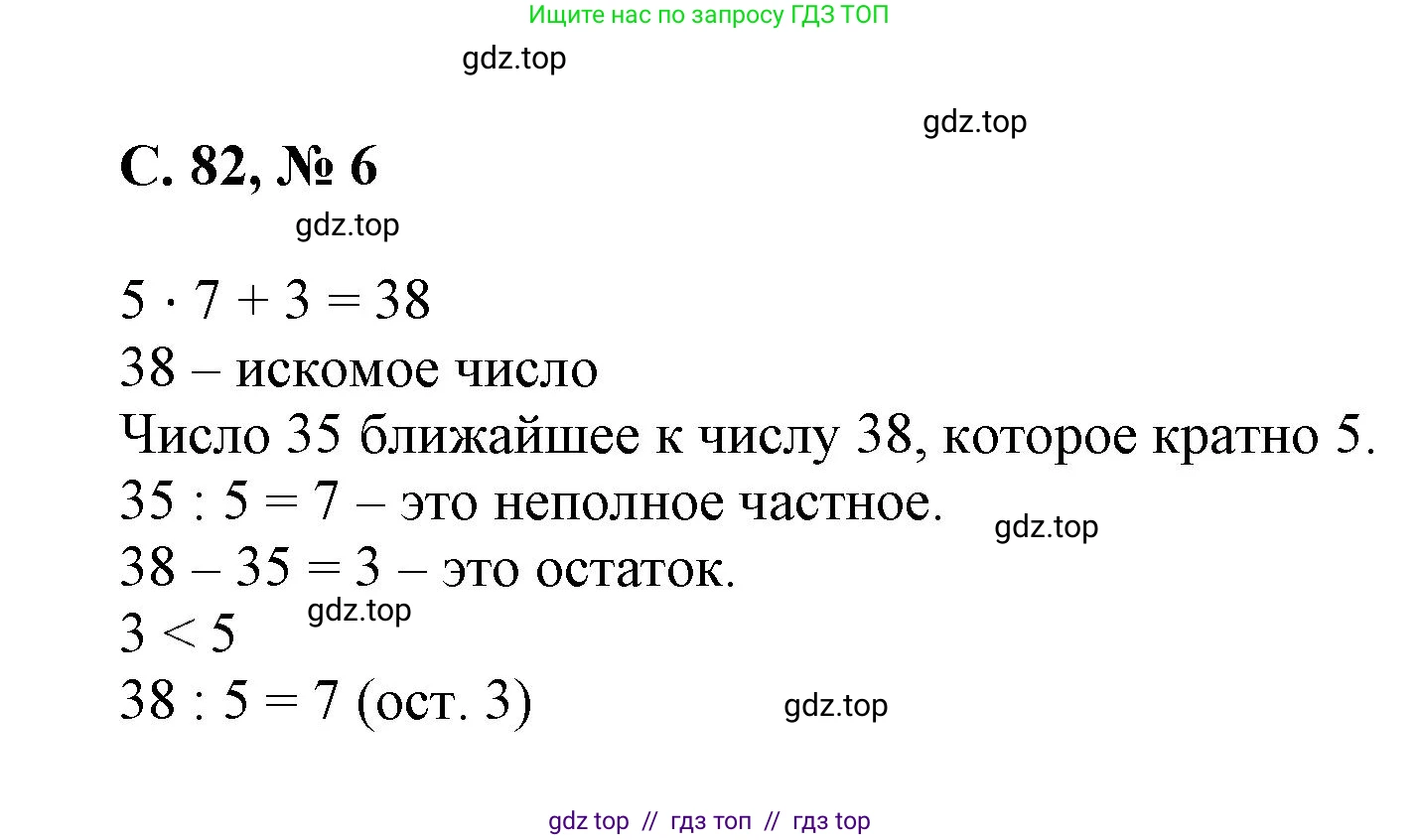 Ищите нас по запросу ГДЗ ТОП

gdz.top

gdz.top

С. 82, № 6

gdz.top

$5 \cdot 7 + 3 = 38$
38 – искомое число
Число 35 ближайшее к числу 38, которое кратно 5.
$35 : 5 = 7$ – это неполное частное.
gdz.top
$38 - 35 = 3$ – это остаток.
gdz.top
$3 < 5$
$38 : 5 = 7$ (ост. 3)
gdz.top

gdz top // гдз топ // гдз top